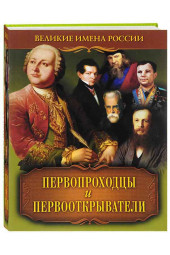 ВЕЛИКИЕ ИМЕНА РОССИИ

ПЕРВОПРОХОДЦЫ
и
ПЕРВООТКРЫВАТЕЛИ